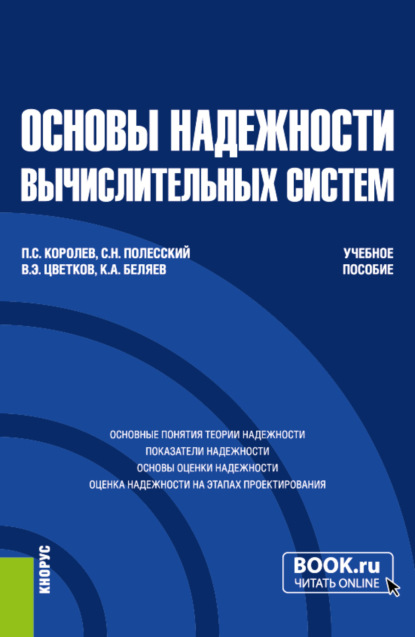 ОСНОВЫ НАДЕЖНОСТИ ВЫЧИСЛИТЕЛЬНЫХ СИСТЕМ

П.С. КОРОЛЕВ, С.Н. ПОЛЕССКИЙ
В.Э. ЦВЕТКОВ, К.А. БЕЛЯЕВ

УЧЕБНОЕ ПОСОБИЕ

ОСНОВНЫЕ ПОНЯТИЯ ТЕОРИИ НАДЕЖНОСТИ
ПОКАЗАТЕЛИ НАДЕЖНОСТИ
ОСНОВЫ ОЦЕНКИ НАДЕЖНОСТИ
ОЦЕНКА НАДЕЖНОСТИ НА ЭТАПАХ ПРОЕКТИРОВАНИЯ

КНОРУС

BOOK.ru
ЧИТАТЬ ONLINE